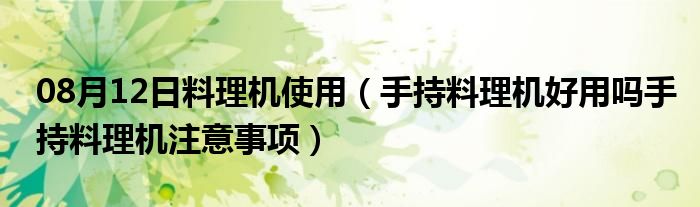 08月12日料理机使用（手持料理机好用吗手持料理机注意事项）